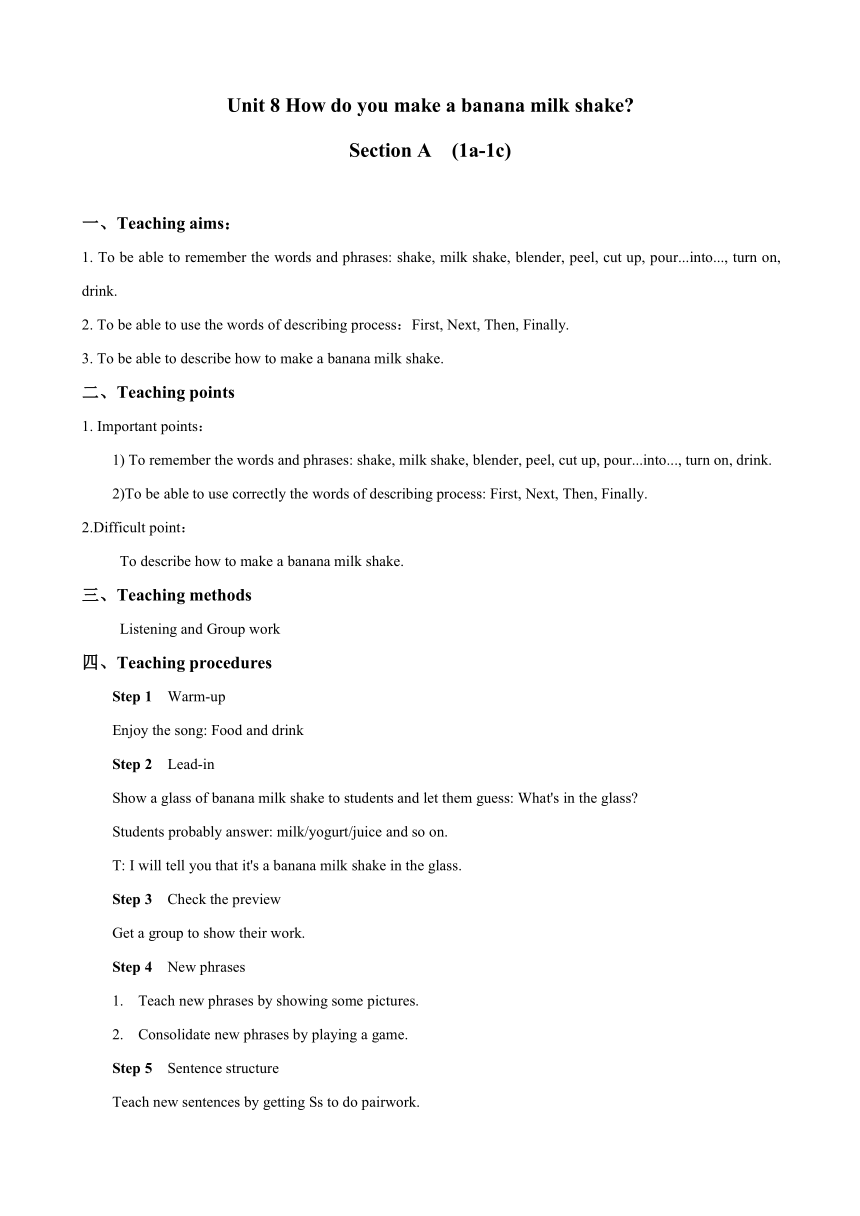 Unit 8 How do you make a banana milk shake?

Section A (1a-1c)

一、Teaching aims：

1. To be able to remember the words and phrases: shake, milk shake, blender, peel, cut up, pour...into..., turn on, drink.

2. To be able to use the words of describing process：First, Next, Then, Finally.

3. To be able to describe how to make a banana milk shake.

二、Teaching points

1. Important points：

1) To remember the words and phrases: shake, milk shake, blender, peel, cut up, pour...into..., turn on, drink.

2)To be able to use correctly the words of describing process: First, Next, Then, Finally.

2.Difficult point：

To describe how to make a banana milk shake.

三、Teaching methods

Listening and Group work

四、Teaching procedures

Step 1 Warm-up

Enjoy the song: Food and drink

Step 2 Lead-in

Show a glass of banana milk shake to students and let them guess: What's in the glass?

Students probably answer: milk/yogurt/juice and so on.

T: I will tell you that it's a banana milk shake in the glass.

Step 3 Check the preview

Get a group to show their work.

Step 4 New phrases

1. Teach new phrases by showing some pictures.

2. Consolidate new phrases by playing a game.

Step 5 Sentence structure

Teach new sentences by getting Ss to do pairwork.